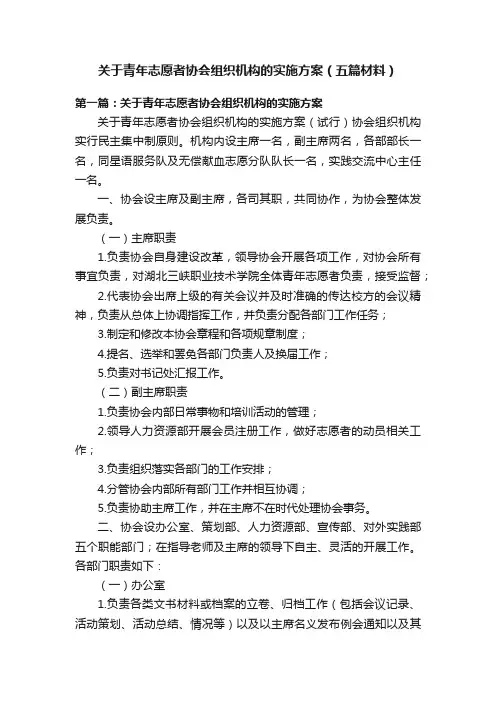 关于青年志愿者协会组织机构的实施方案（五篇材料）

第一篇：关于青年志愿者协会组织机构的实施方案

关于青年志愿者协会组织机构的实施方案（试行）协会组织机构实行民主集中制原则。机构内设主席一名，副主席两名，各部部长一名，同星语服务队及无偿献血志愿分队队长一名，实践交流中心主任一名。

一、协会设主席及副主席，各司其职，共同协作，为协会整体发展负责。

（一）主席职责

1.负责协会自身建设改革，领导协会开展各项工作，对协会所有事宜负责，对湖北三峡职业技术学院全体青年志愿者负责，接受监督；

2.代表协会出席上级的有关会议并及时准确的传达校方的会议精神，负责从总体上协调指挥工作，并负责分配各部门工作任务；

3.制定和修改本协会章程和各项规章制度；

4.提名、选举和罢免各部门负责人及换届工作；

5.负责对书记处汇报工作。

（二）副主席职责

1.负责协会内部日常事物和培训活动的管理；

2.领导人力资源部开展会员注册工作，做好志愿者的动员相关工作；

3.负责组织落实各部门的工作安排；

4.分管协会内部所有部门工作并相互协调；

5.负责协助主席工作，并在主席不在时代处理协会事务。

二、协会设办公室、策划部、人力资源部、宣传部、对外实践部五个职能部门；在指导老师及主席的领导下自主、灵活的开展工作。各部门职责如下：

（一）办公室

1.负责各类文书材料或档案的立卷、归档工作（包括会议记录、活动策划、活动总结、情况等）以及以主席名义发布例会通知以及其